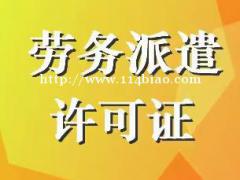 劳务派遣

http://www.11qbiao.com

许可证